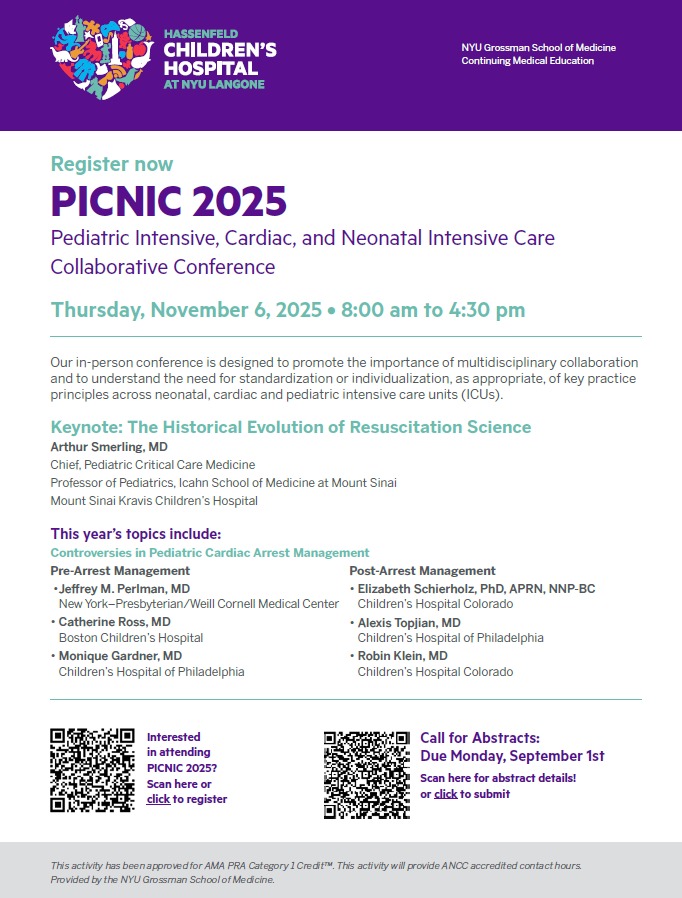 HASSENFELD
CHILDREN'S
HOSPITAL
AT NYU LANGONE

NYU Grossman School of Medicine
Continuing Medical Education

Register now

PICNIC 2025

Pediatric Intensive, Cardiac, and Neonatal Intensive Care Collaborative Conference

Thursday, November 6, 2025 • 8:00 am to 4:30 pm

Our in-person conference is designed to promote the importance of multidisciplinary collaboration and to understand the need for standardization or individualization, as appropriate, of key practice principles across neonatal, cardiac and pediatric intensive care units (ICUs).

Keynote: The Historical Evolution of Resuscitation Science

Arthur Smerling, MD
Chief, Pediatric Critical Care Medicine
Professor of Pediatrics, Icahn School of Medicine at Mount Sinai
Mount Sinai Kravis Children's Hospital

This year's topics include:

Controversies in Pediatric Cardiac Arrest Management

Pre-Arrest Management
• Jeffrey M. Perlman, MD
New York–Presbyterian/Weill Cornell Medical Center
• Catherine Ross, MD
Boston Children's Hospital
• Monique Gardner, MD
Children's Hospital of Philadelphia

Post-Arrest Management
• Elizabeth Schierholz, PhD, APRN, NNP-BC
Children's Hospital Colorado
• Alexis Topjian, MD
Children's Hospital of Philadelphia
• Robin Klein, MD
Children's Hospital Colorado

Interested in attending PICNIC 2025? Scan here or click to register

Call for Abstracts:
Due Monday, September 1st
Scan here for abstract details! or click to submit

This activity has been approved for AMA PRA Category 1 Credit™. This activity will provide ANCC accredited contact hours. Provided by the NYU Grossman School of Medicine.